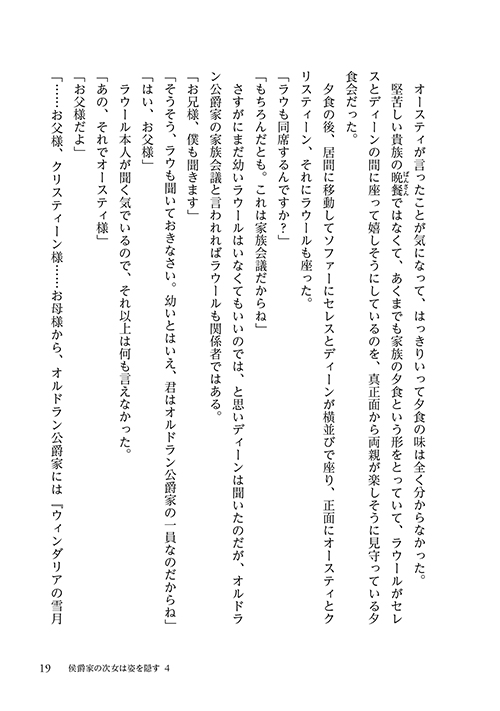 オースティが言ったことが気になって、はっきりいって夕食の味は全く分からなかった。

堅苦しい貴族の晩餐ではなくて、あくまでも家族の夕食という形をとっていて、ラウールがセレスとディーンの間に座って嬉しそうにしているのを、真正面から両親が楽しそうに見守っている夕食会だった。

夕食の後、居間に移動してソファーにセレスとディーンが横並びで座り、正面にオースティとクリスティーン、それにラウールも座った。

「ラウも同席するんですか？」

「もちろんだとも。これは家族会議だからね」

さすがにまだ幼いラウールはいなくてもいいのでは、と思いディーンは聞いたのだが、オルドラン公爵家の家族会議と言われればラウールも関係者ではある。

「お兄様、僕も聞きます」

「そうそう、ラウも聞いておきなさい。幼いとはいえ、君はオルドラン公爵家の一員なのだからね」

「はい、お父様」

ラウール本人が聞く気でいるので、それ以上は何も言えなかった。

「あの、それでオースティ様」

「お父様だよ」

「……お父様、クリスティーン様……お母様から、オルドラン公爵家には『ウィンダリアの雪月

19　侯爵家の次女は姿を隠す 4